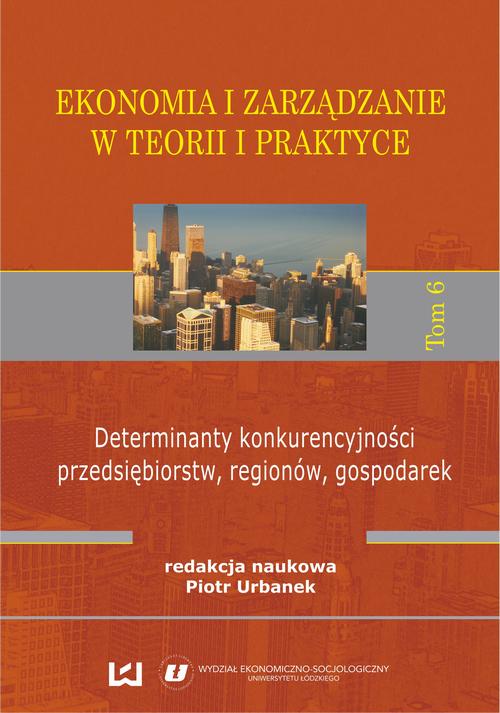 EKONOMIA I ZARZĄDZANIE W TEORII I PRAKTYCE

Tom 6

Determinanty konkurencyjności przedsiębiorstw, regionów, gospodarek

redakcja naukowa
Piotr Urbanek

WYDZIAŁ EKONOMICZNO-SOCJOLOGICZNY
UNIWERSYTETU ŁÓDZKIEGO